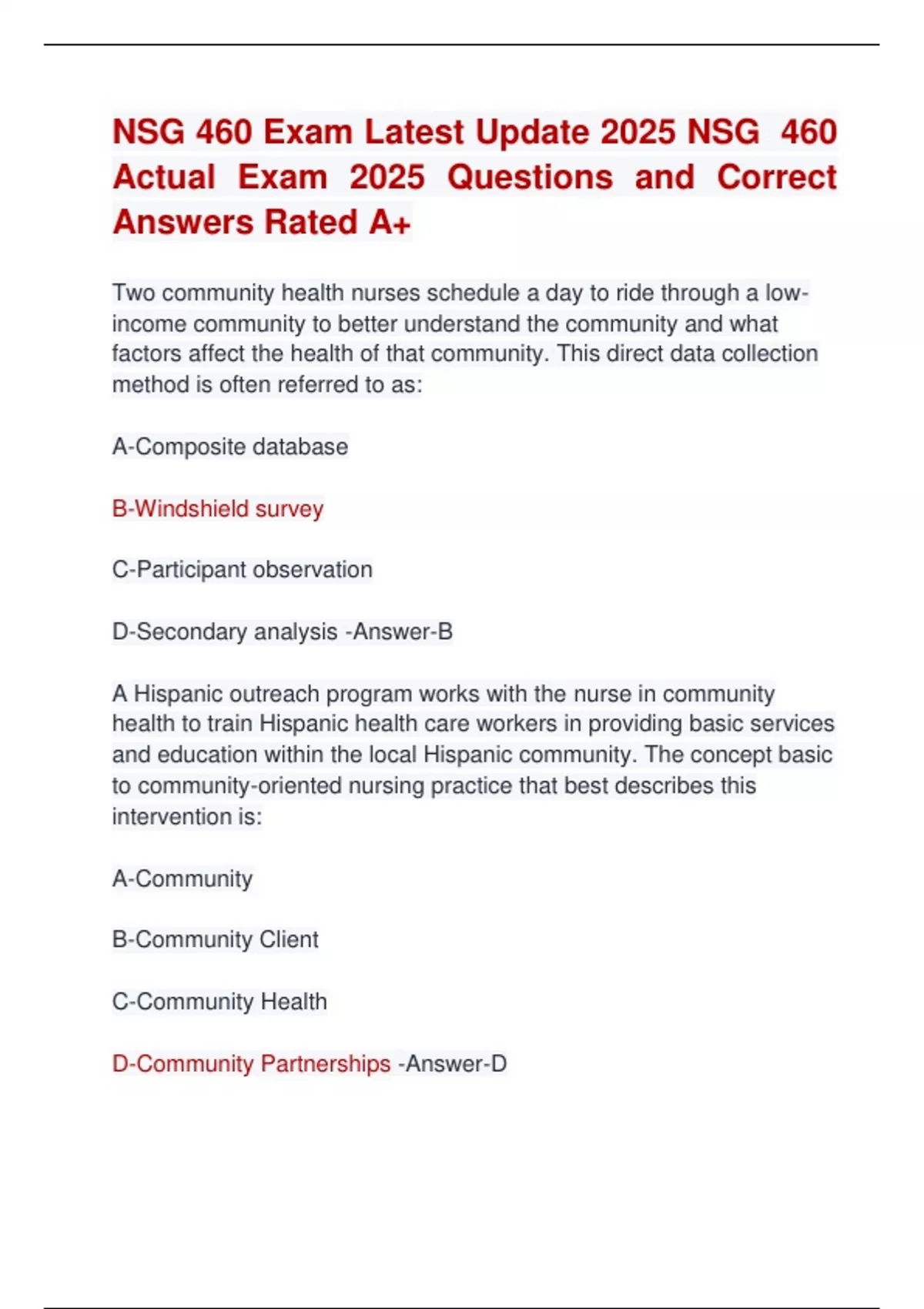 NSG 460 Exam Latest Update 2025 NSG 460 Actual Exam 2025 Questions and Correct Answers Rated A+

Two community health nurses schedule a day to ride through a low-income community to better understand the community and what factors affect the health of that community. This direct data collection method is often referred to as:

A-Composite database

B-Windshield survey

C-Participant observation

D-Secondary analysis -Answer-B

A Hispanic outreach program works with the nurse in community health to train Hispanic health care workers in providing basic services and education within the local Hispanic community. The concept basic to community-oriented nursing practice that best describes this intervention is:

A-Community

B-Community Client

C-Community Health

D-Community Partnerships -Answer-D